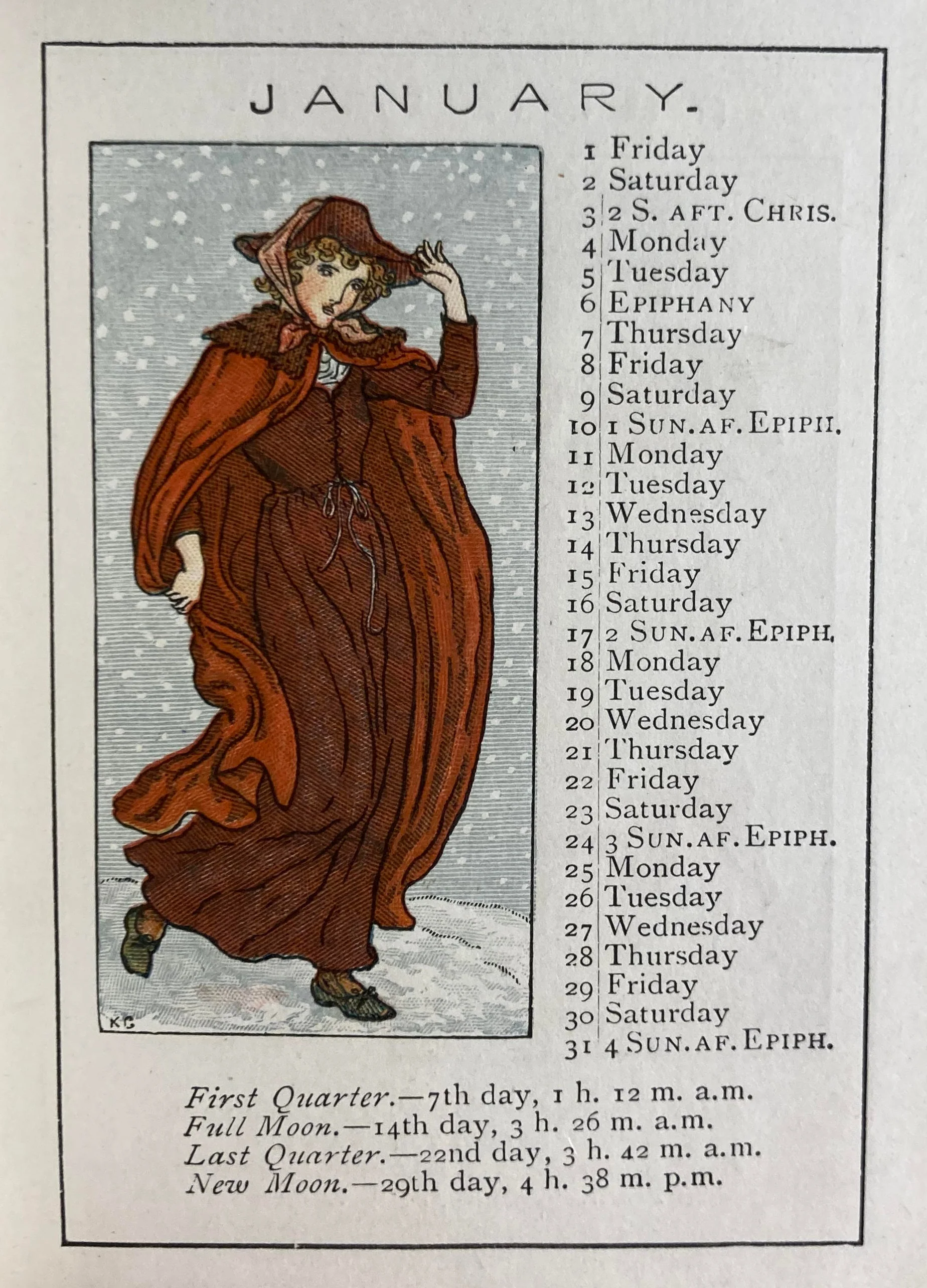 JANUARY.

KG

1 Friday
2 Saturday
3 2 S. AFT. CHRIS.
4 Monday
5 Tuesday
6 EPIPHANY
7 Thursday
8 Friday
9 Saturday
10 1 SUN. AF. EPIPH.
11 Monday
12 Tuesday
13 Wednesday
14 Thursday
15 Friday
16 Saturday
17 2 SUN. AF. EPIPH.
18 Monday
19 Tuesday
20 Wednesday
21 Thursday
22 Friday
23 Saturday
24 3 SUN. AF. EPIPH.
25 Monday
26 Tuesday
27 Wednesday
28 Thursday
29 Friday
30 Saturday
31 4 SUN. AF. EPIPH.

First Quarter.—7th day, 1 h. 12 m. a.m.
Full Moon.—14th day, 3 h. 26 m. a.m.
Last Quarter.—22nd day, 3 h. 42 m. a.m.
New Moon.—29th day, 4 h. 38 m. p.m.